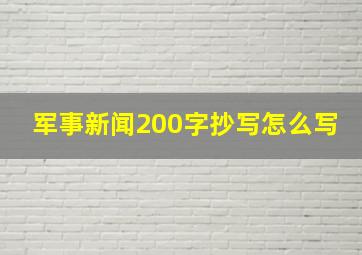 军事新闻200字抄写怎么写